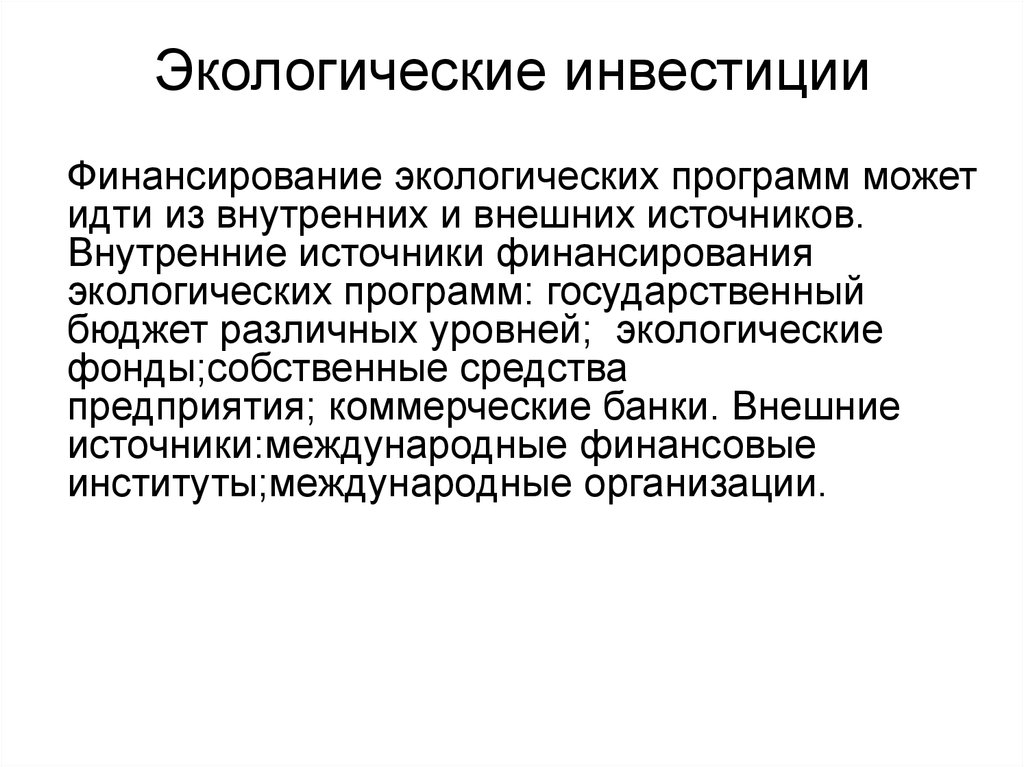 Экологические инвестиции

Финансирование экологических программ может идти из внутренних и внешних источников. Внутренние источники финансирования экологических программ: государственный бюджет различных уровней; экологические фонды;собственные средства предприятия; коммерческие банки. Внешние источники:международные финансовые институты;международные организации.